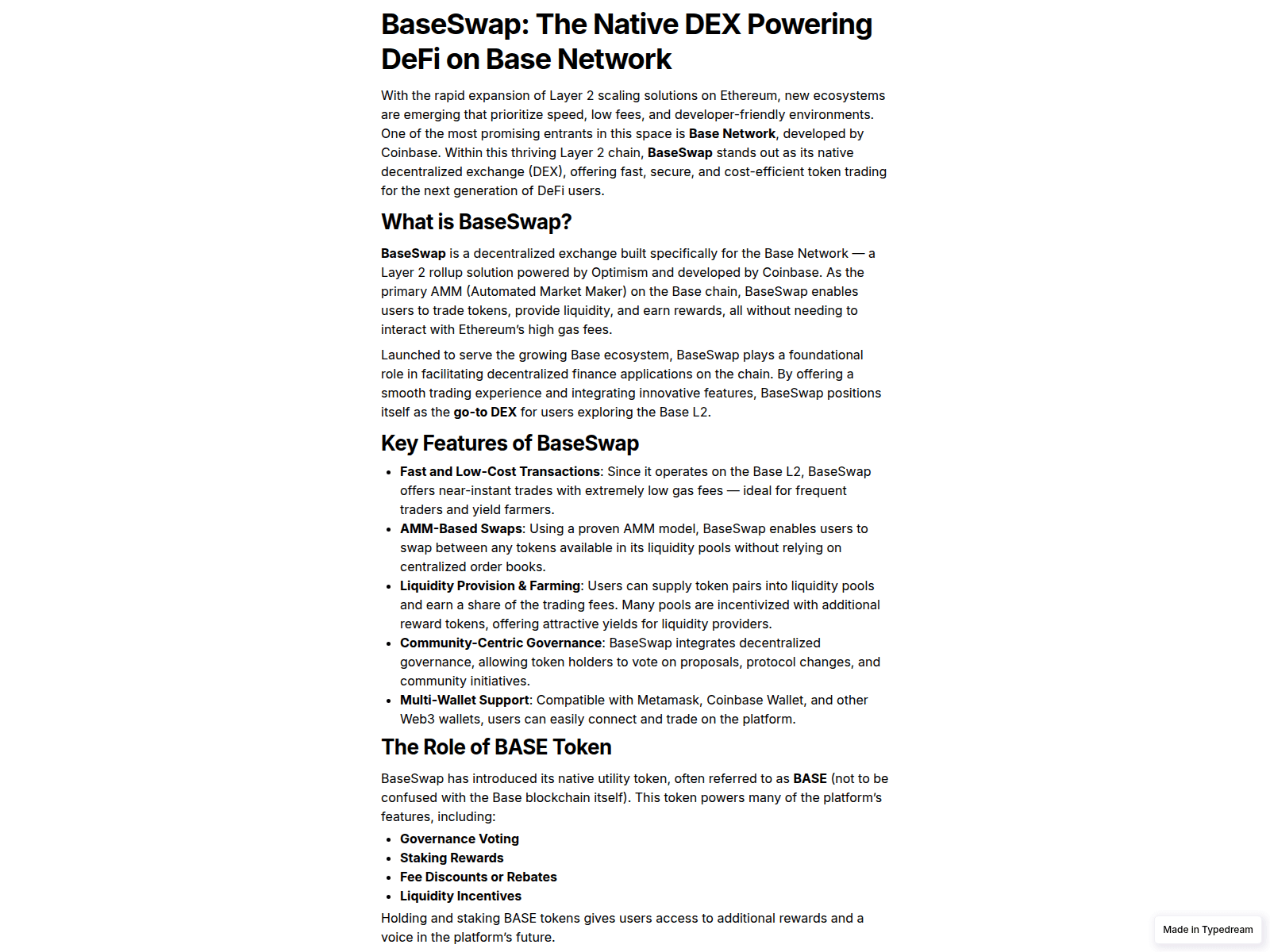 BaseSwap: The Native DEX Powering DeFi on Base Network

With the rapid expansion of Layer 2 scaling solutions on Ethereum, new ecosystems are emerging that prioritize speed, low fees, and developer-friendly environments. One of the most promising entrants in this space is Base Network, developed by Coinbase. Within this thriving Layer 2 chain, BaseSwap stands out as its native decentralized exchange (DEX), offering fast, secure, and cost-efficient token trading for the next generation of DeFi users.

What is BaseSwap?

BaseSwap is a decentralized exchange built specifically for the Base Network — a Layer 2 rollup solution powered by Optimism and developed by Coinbase. As the primary AMM (Automated Market Maker) on the Base chain, BaseSwap enables users to trade tokens, provide liquidity, and earn rewards, all without needing to interact with Ethereum's high gas fees.

Launched to serve the growing Base ecosystem, BaseSwap plays a foundational role in facilitating decentralized finance applications on the chain. By offering a smooth trading experience and integrating innovative features, BaseSwap positions itself as the go-to DEX for users exploring the Base L2.

Key Features of BaseSwap

• Fast and Low-Cost Transactions: Since it operates on the Base L2, BaseSwap offers near-instant trades with extremely low gas fees — ideal for frequent traders and yield farmers.
• AMM-Based Swaps: Using a proven AMM model, BaseSwap enables users to swap between any tokens available in its liquidity pools without relying on centralized order books.
• Liquidity Provision & Farming: Users can supply token pairs into liquidity pools and earn a share of the trading fees. Many pools are incentivized with additional reward tokens, offering attractive yields for liquidity providers.
• Community-Centric Governance: BaseSwap integrates decentralized governance, allowing token holders to vote on proposals, protocol changes, and community initiatives.
• Multi-Wallet Support: Compatible with Metamask, Coinbase Wallet, and other Web3 wallets, users can easily connect and trade on the platform.

The Role of BASE Token

BaseSwap has introduced its native utility token, often referred to as BASE (not to be confused with the Base blockchain itself). This token powers many of the platform's features, including:

• Governance Voting
• Staking Rewards
• Fee Discounts or Rebates
• Liquidity Incentives

Holding and staking BASE tokens gives users access to additional rewards and a voice in the platform's future.

Made in Typedream